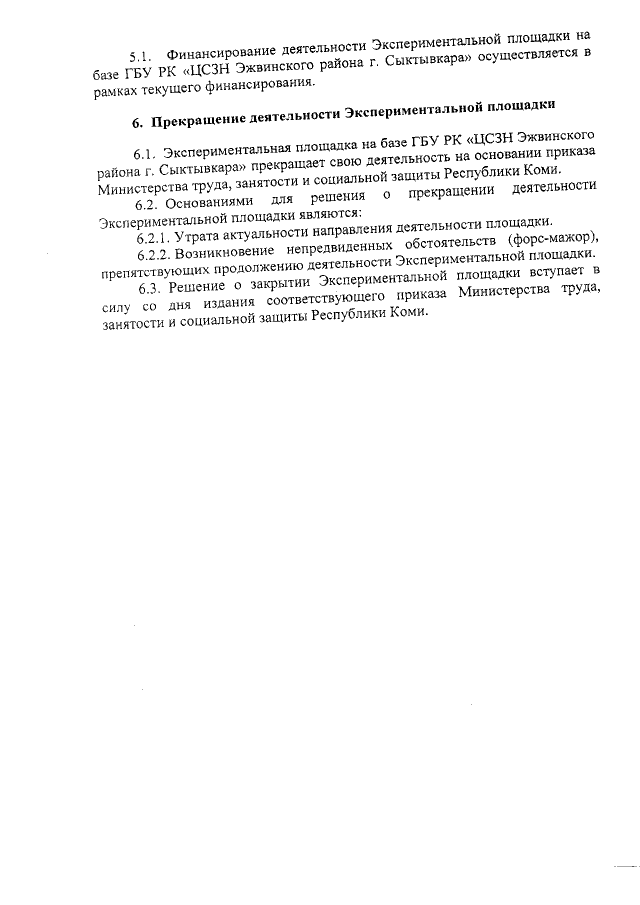 5.1. Финансирование деятельности Экспериментальной площадки на базе ГБУ РК «ЦСЗН Эжвинского района г. Сыктывкара» осуществляется в рамках текущего финансирования.

6. Прекращение деятельности Экспериментальной площадки

6.1. Экспериментальная площадка на базе ГБУ РК «ЦСЗН Эжвинского района г. Сыктывкара» прекращает свою деятельность на основании приказа Министерства труда, занятости и социальной защиты Республики Коми.

6.2. Основаниями для решения о прекращении деятельности Экспериментальной площадки являются:

6.2.1. Утрата актуальности направления деятельности площадки.

6.2.2. Возникновение непредвиденных обстоятельств (форс-мажор), препятствующих продолжению деятельности Экспериментальной площадки.

6.3. Решение о закрытии Экспериментальной площадки вступает в силу со дня издания соответствующего приказа Министерства труда, занятости и социальной защиты Республики Коми.